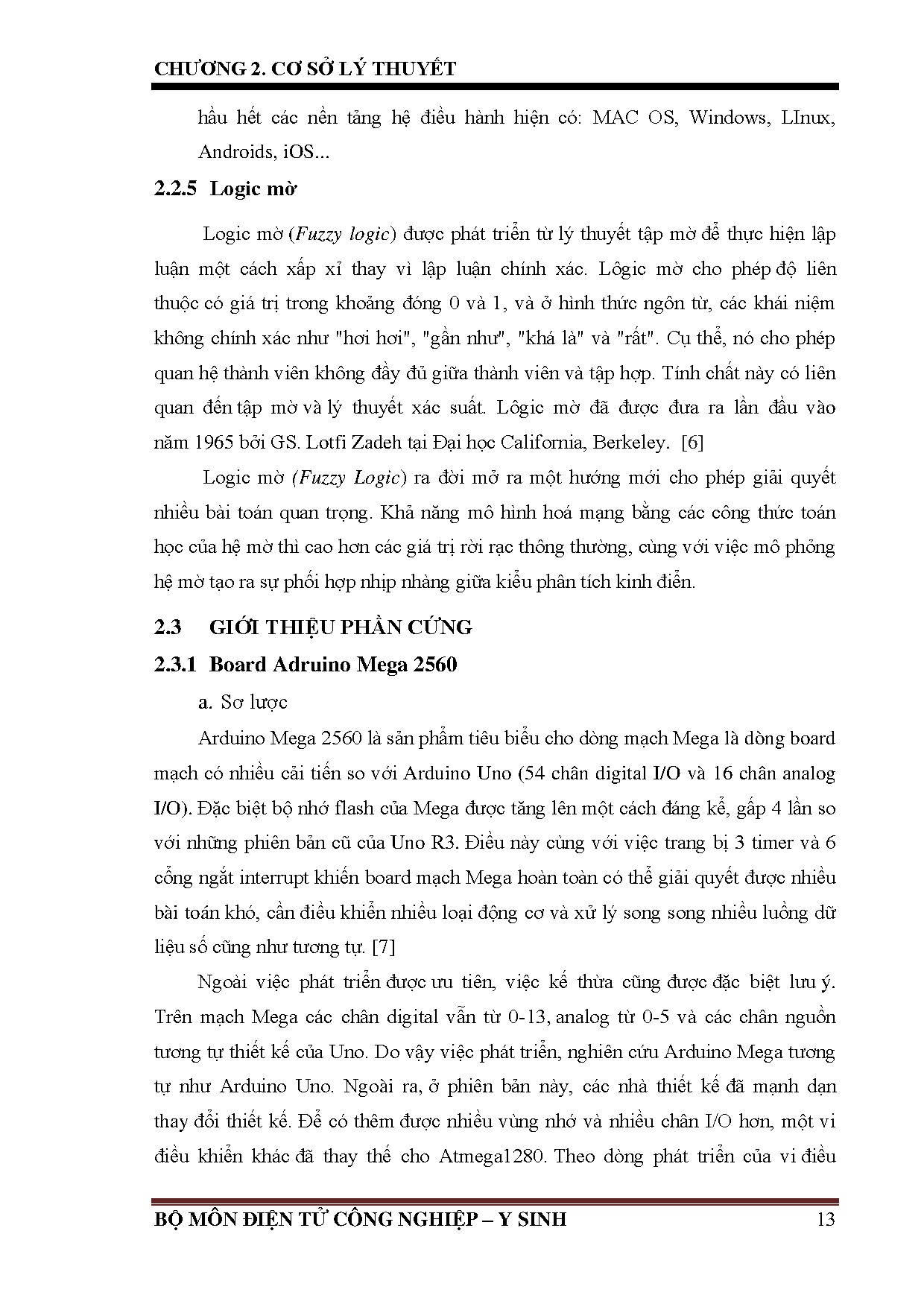 CHƯƠNG 2. CƠ SỞ LÝ THUYẾT

hầu hết các nền tảng hệ điều hành hiện có: MAC OS, Windows, LInux, Androids, iOS...

2.2.5 Logic mờ

Logic mờ (Fuzzy logic) được phát triển từ lý thuyết tập mờ để thực hiện lập luận một cách xấp xỉ thay vì lập luận chính xác. Lôgic mờ cho phép độ liên thuộc có giá trị trong khoảng đóng 0 và 1, và ở hình thức ngôn từ, các khái niệm không chính xác như "hơi hơi", "gần như", "khá là" và "rất". Cụ thể, nó cho phép quan hệ thành viên không đầy đủ giữa thành viên và tập hợp. Tính chất này có liên quan đến tập mờ và lý thuyết xác suất. Lôgic mờ đã được đưa ra lần đầu vào năm 1965 bởi GS. Lotfi Zadeh tại Đại học California, Berkeley. [6]

Logic mờ (Fuzzy Logic) ra đời mở ra một hướng mới cho phép giải quyết nhiều bài toán quan trọng. Khả năng mô hình hoá mạng bằng các công thức toán học của hệ mờ thì cao hơn các giá trị rời rạc thông thường, cùng với việc mô phỏng hệ mờ tạo ra sự phối hợp nhịp nhàng giữa kiểu phân tích kinh điển.

2.3 GIỚI THIỆU PHẦN CỨNG

2.3.1 Board Adruino Mega 2560

a. Sơ lược

Arduino Mega 2560 là sản phẩm tiêu biểu cho dòng mạch Mega là dòng board mạch có nhiều cải tiến so với Arduino Uno (54 chân digital I/O và 16 chân analog I/O). Đặc biệt bộ nhớ flash của Mega được tăng lên một cách đáng kể, gấp 4 lần so với những phiên bản cũ của Uno R3. Điều này cùng với việc trang bị 3 timer và 6 cổng ngắt interrupt khiến board mạch Mega hoàn toàn có thể giải quyết được nhiều bài toán khó, cần điều khiển nhiều loại động cơ và xử lý song song nhiều luồng dữ liệu số cũng như tương tự. [7]

Ngoài việc phát triển được ưu tiên, việc kế thừa cũng được đặc biệt lưu ý. Trên mạch Mega các chân digital vẫn từ 0-13, analog từ 0-5 và các chân nguồn tương tự thiết kế của Uno. Do vậy việc phát triển, nghiên cứu Arduino Mega tương tự như Arduino Uno. Ngoài ra, ở phiên bản này, các nhà thiết kế đã mạnh dạn thay đổi thiết kế. Để có thêm được nhiều vùng nhớ và nhiều chân I/O hơn, một vi điều khiển khác đã thay thế cho Atmega1280. Theo dòng phát triển của vi điều

BỘ MÔN ĐIỆN TỬ CÔNG NGHIỆP – Y SINH 13